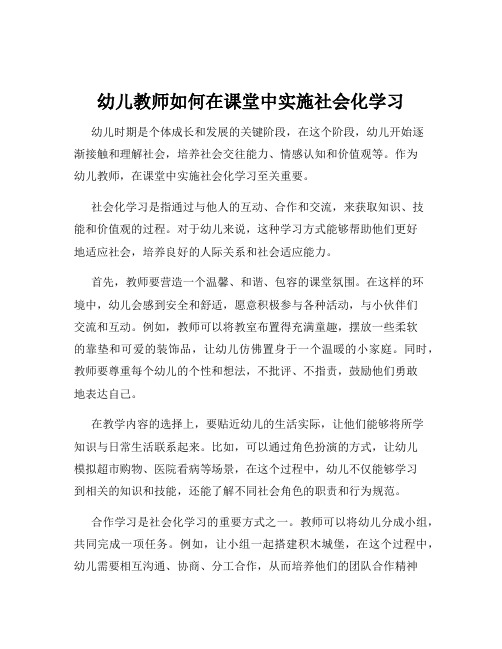 幼儿教师如何在课堂中实施社会化学习

幼儿时期是个体成长和发展的关键阶段，在这个阶段，幼儿开始逐渐接触和理解社会，培养社会交往能力、情感认知和价值观等。作为幼儿教师，在课堂中实施社会化学习至关重要。

社会化学习是指通过与他人的互动、合作和交流，来获取知识、技能和价值观的过程。对于幼儿来说，这种学习方式能够帮助他们更好地适应社会，培养良好的人际关系和社会适应能力。

首先，教师要营造一个温馨、和谐、包容的课堂氛围。在这样的环境中，幼儿会感到安全和舒适，愿意积极参与各种活动，与小伙伴们交流和互动。例如，教师可以将教室布置得充满童趣，摆放一些柔软的靠垫和可爱的装饰品，让幼儿仿佛置身于一个温暖的小家庭。同时，教师要尊重每个幼儿的个性和想法，不批评、不指责，鼓励他们勇敢地表达自己。

在教学内容的选择上，要贴近幼儿的生活实际，让他们能够将所学知识与日常生活联系起来。比如，可以通过角色扮演的方式，让幼儿模拟超市购物、医院看病等场景，在这个过程中，幼儿不仅能够学习到相关的知识和技能，还能了解不同社会角色的职责和行为规范。

合作学习是社会化学习的重要方式之一。教师可以将幼儿分成小组，共同完成一项任务。例如，让小组一起搭建积木城堡，在这个过程中，幼儿需要相互沟通、协商、分工合作，从而培养他们的团队合作精神